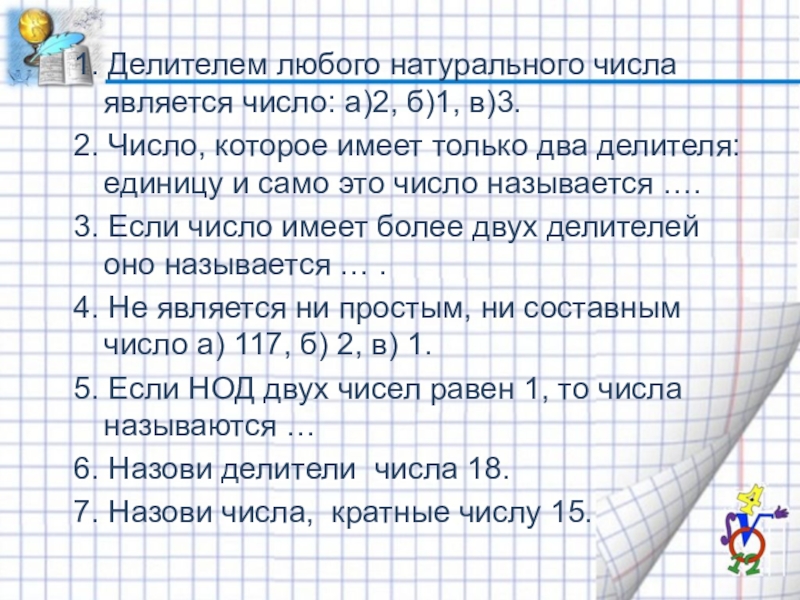 1. Делителем любого натурального числа является число: а)2, б)1, в)3.

2. Число, которое имеет только два делителя: единицу и само это число называется ….

3. Если число имеет более двух делителей оно называется … .

4. Не является ни простым, ни составным число а) 117, б) 2, в) 1.

5. Если НОД двух чисел равен 1, то числа называются …

6. Назови делители числа 18.

7. Назови числа, кратные числу 15.